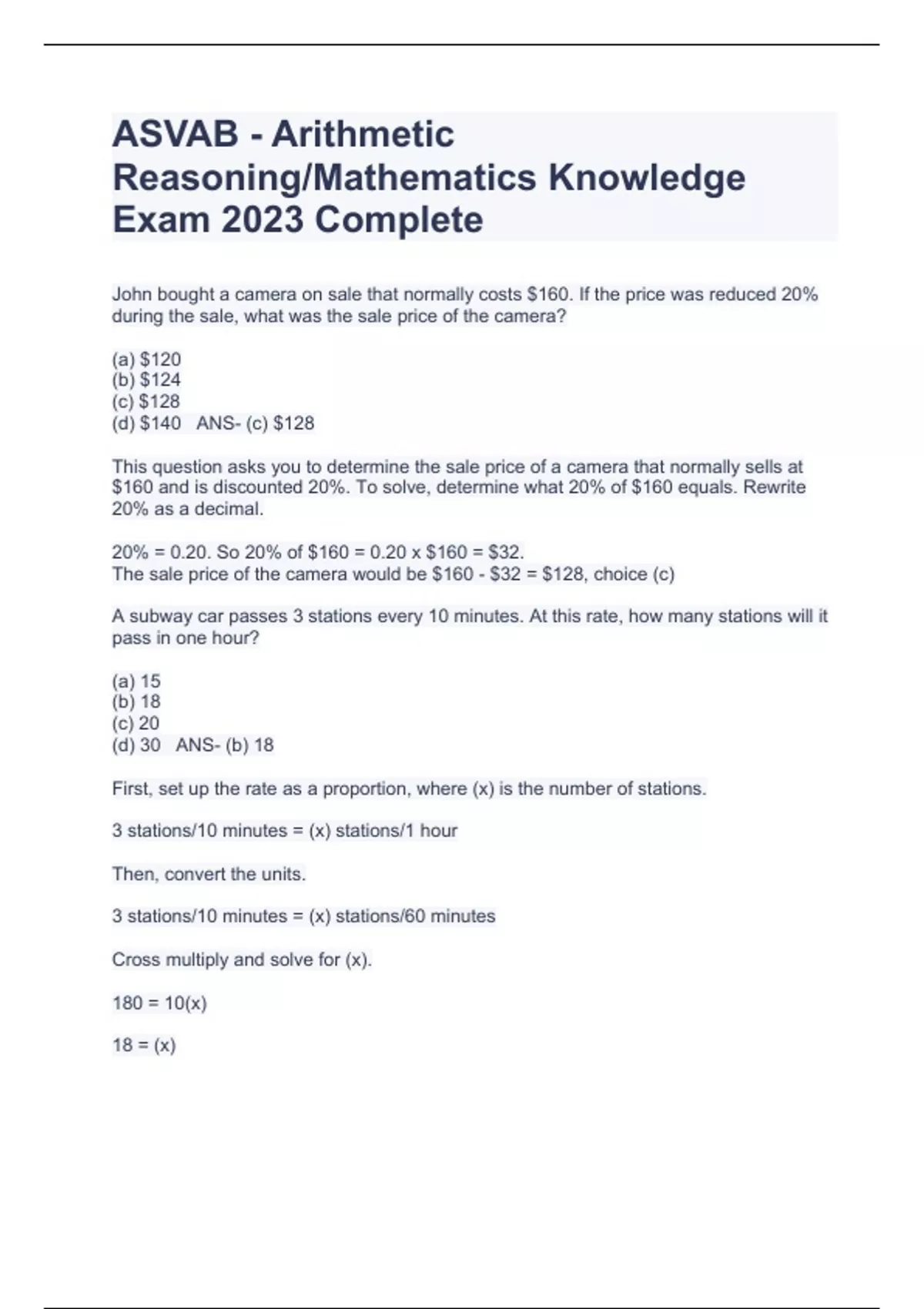 ASVAB - Arithmetic Reasoning/Mathematics Knowledge Exam 2023 Complete

John bought a camera on sale that normally costs $160. If the price was reduced 20% during the sale, what was the sale price of the camera?

(a) $120
(b) $124
(c) $128
(d) $140   ANS- (c) $128

This question asks you to determine the sale price of a camera that normally sells at $160 and is discounted 20%. To solve, determine what 20% of $160 equals. Rewrite 20% as a decimal.

20% = 0.20. So 20% of $160 = 0.20 x $160 = $32.
The sale price of the camera would be $160 - $32 = $128, choice (c)

A subway car passes 3 stations every 10 minutes. At this rate, how many stations will it pass in one hour?

(a) 15
(b) 18
(c) 20
(d) 30   ANS- (b) 18

First, set up the rate as a proportion, where (x) is the number of stations.

3 stations/10 minutes = (x) stations/1 hour

Then, convert the units.

3 stations/10 minutes = (x) stations/60 minutes

Cross multiply and solve for (x).

180 = 10(x)

18 = (x)